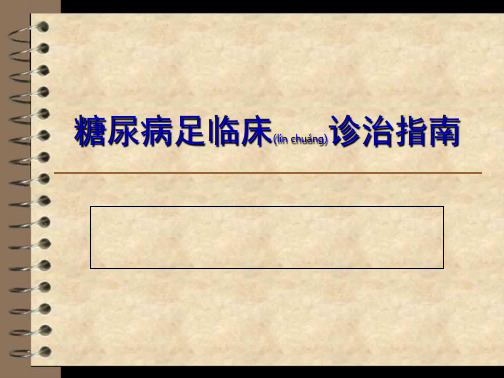 糖尿病足临床(lín chuáng)诊治指南